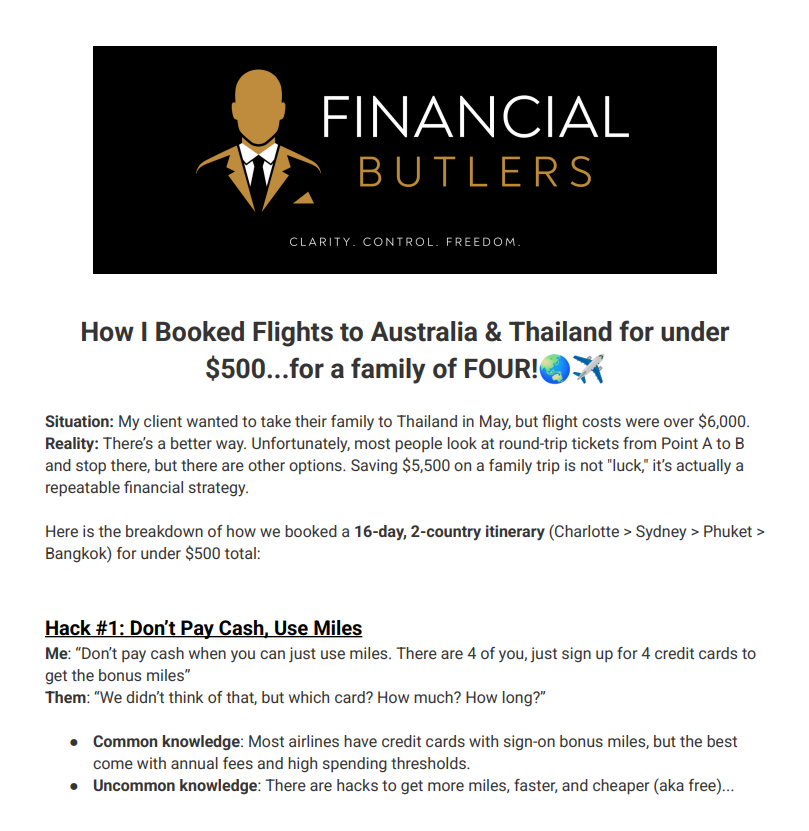 FINANCIAL
BUTLERS

CLARITY. CONTROL. FREEDOM.

How I Booked Flights to Australia & Thailand for under $500...for a family of FOUR!🌏✈️

Situation: My client wanted to take their family to Thailand in May, but flight costs were over $6,000.
Reality: There's a better way. Unfortunately, most people look at round-trip tickets from Point A to B and stop there, but there are other options. Saving $5,500 on a family trip is not "luck," it's actually a repeatable financial strategy.

Here is the breakdown of how we booked a 16-day, 2-country itinerary (Charlotte > Sydney > Phuket > Bangkok) for under $500 total:

Hack #1: Don't Pay Cash, Use Miles
Me: "Don't pay cash when you can just use miles. There are 4 of you, just sign up for 4 credit cards to get the bonus miles"
Them: "We didn't think of that, but which card? How much? How long?"

• Common knowledge: Most airlines have credit cards with sign-on bonus miles, but the best come with annual fees and high spending thresholds.
• Uncommon knowledge: There are hacks to get more miles, faster, and cheaper (aka free)...